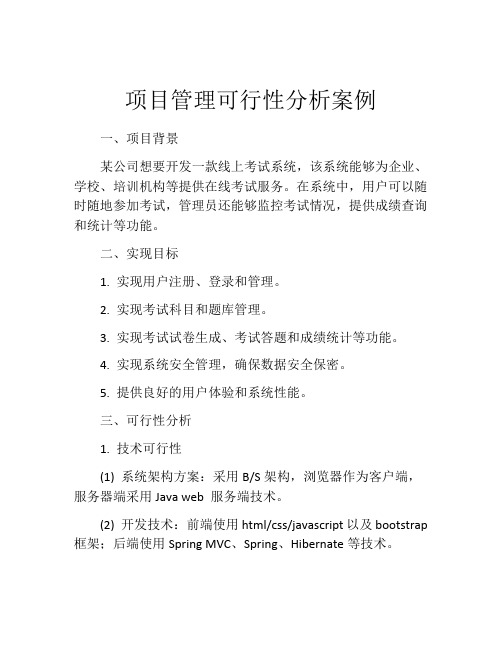 项目管理可行性分析案例

一、项目背景

某公司想要开发一款线上考试系统，该系统能够为企业、学校、培训机构等提供在线考试服务。在系统中，用户可以随时随地参加考试，管理员还能够监控考试情况，提供成绩查询和统计等功能。

二、实现目标

1. 实现用户注册、登录和管理。

2. 实现考试科目和题库管理。

3. 实现考试试卷生成、考试答题和成绩统计等功能。

4. 实现系统安全管理，确保数据安全保密。

5. 提供良好的用户体验和系统性能。

三、可行性分析

1. 技术可行性

(1) 系统架构方案：采用 B/S 架构，浏览器作为客户端，服务器端采用 Java web 服务端技术。

(2) 开发技术：前端使用 html/css/javascript 以及 bootstrap 框架；后端使用 Spring MVC、Spring、Hibernate 等技术。